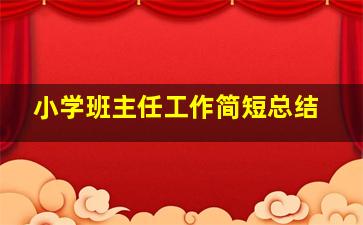 小学班主任工作简短总结